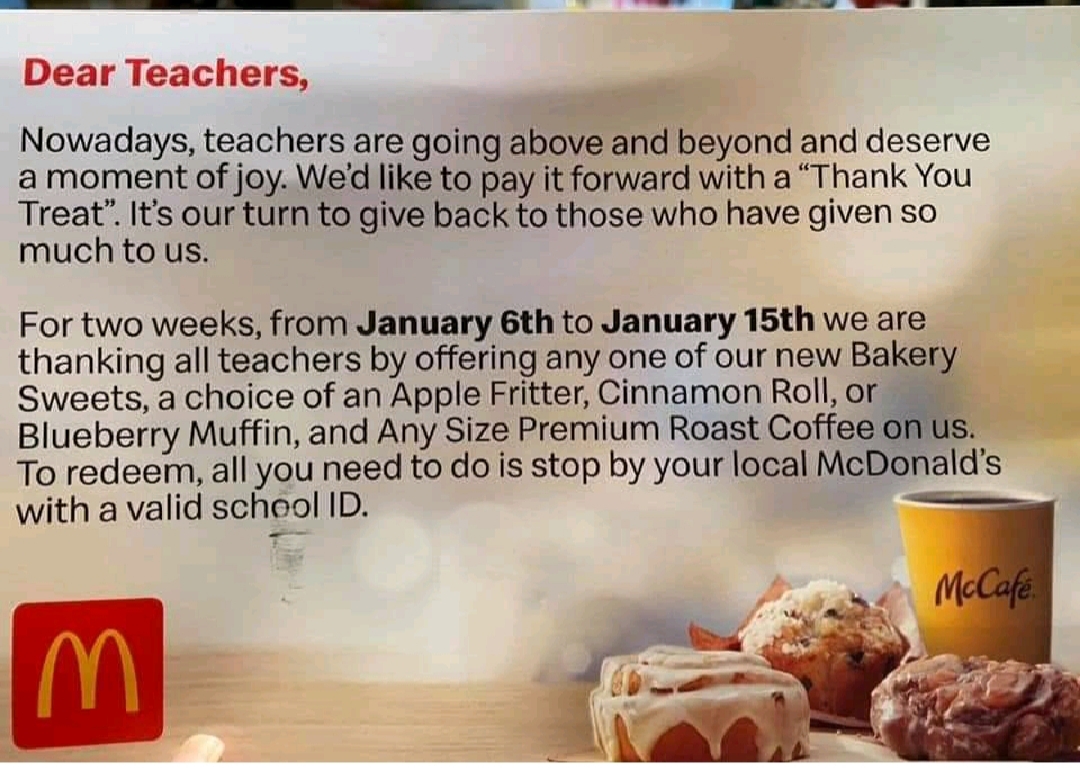 Dear Teachers,

Nowadays, teachers are going above and beyond and deserve a moment of joy. We'd like to pay it forward with a "Thank You Treat". It's our turn to give back to those who have given so much to us.

For two weeks, from January 6th to January 15th we are thanking all teachers by offering any one of our new Bakery Sweets, a choice of an Apple Fritter, Cinnamon Roll, or Blueberry Muffin, and Any Size Premium Roast Coffee on us. To redeem, all you need to do is stop by your local McDonald's with a valid school ID.

McCafé